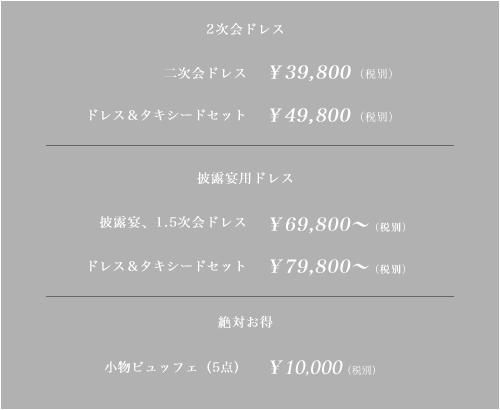 2次会ドレス

二次会ドレス　￥39,800（税別）

ドレス＆タキシードセット　￥49,800（税別）

披露宴用ドレス

披露宴、1.5次会ドレス　￥69,800〜（税別）

ドレス＆タキシードセット　￥79,800〜（税別）

絶対お得

小物ビュッフェ（5点）　￥10,000（税別）